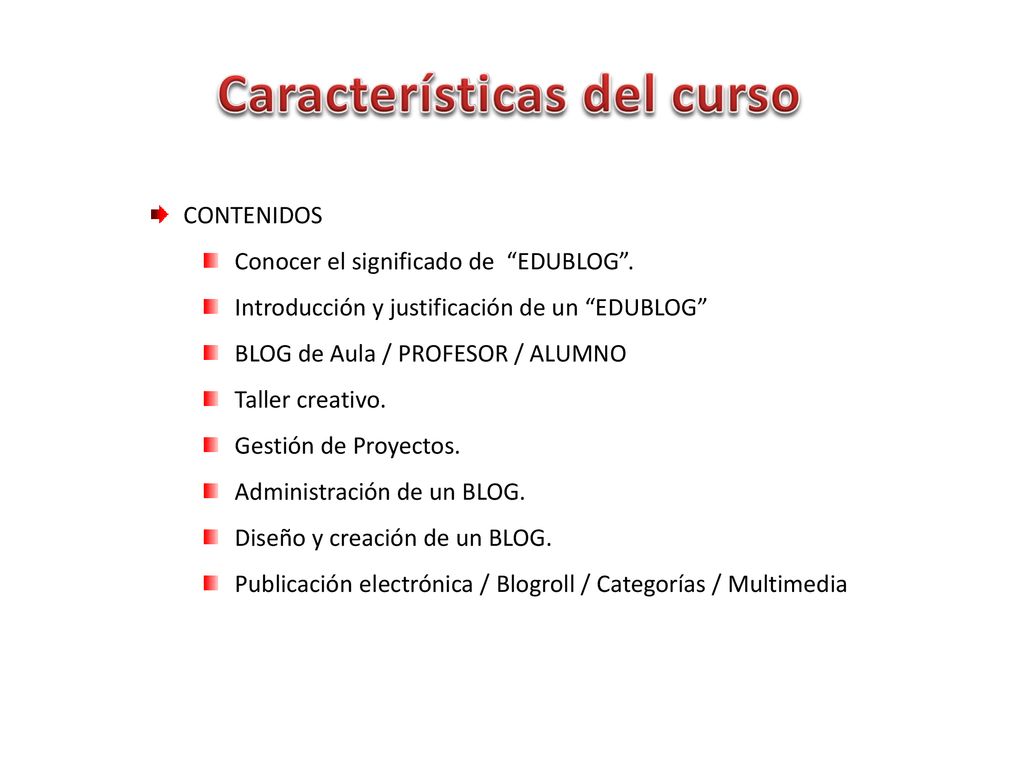 Características del curso

CONTENIDOS

Conocer el significado de “EDUBLOG”.

Introducción y justificación de un “EDUBLOG”

BLOG de Aula / PROFESOR / ALUMNO

Taller creativo.

Gestión de Proyectos.

Administración de un BLOG.

Diseño y creación de un BLOG.

Publicación electrónica / Blogroll / Categorías / Multimedia